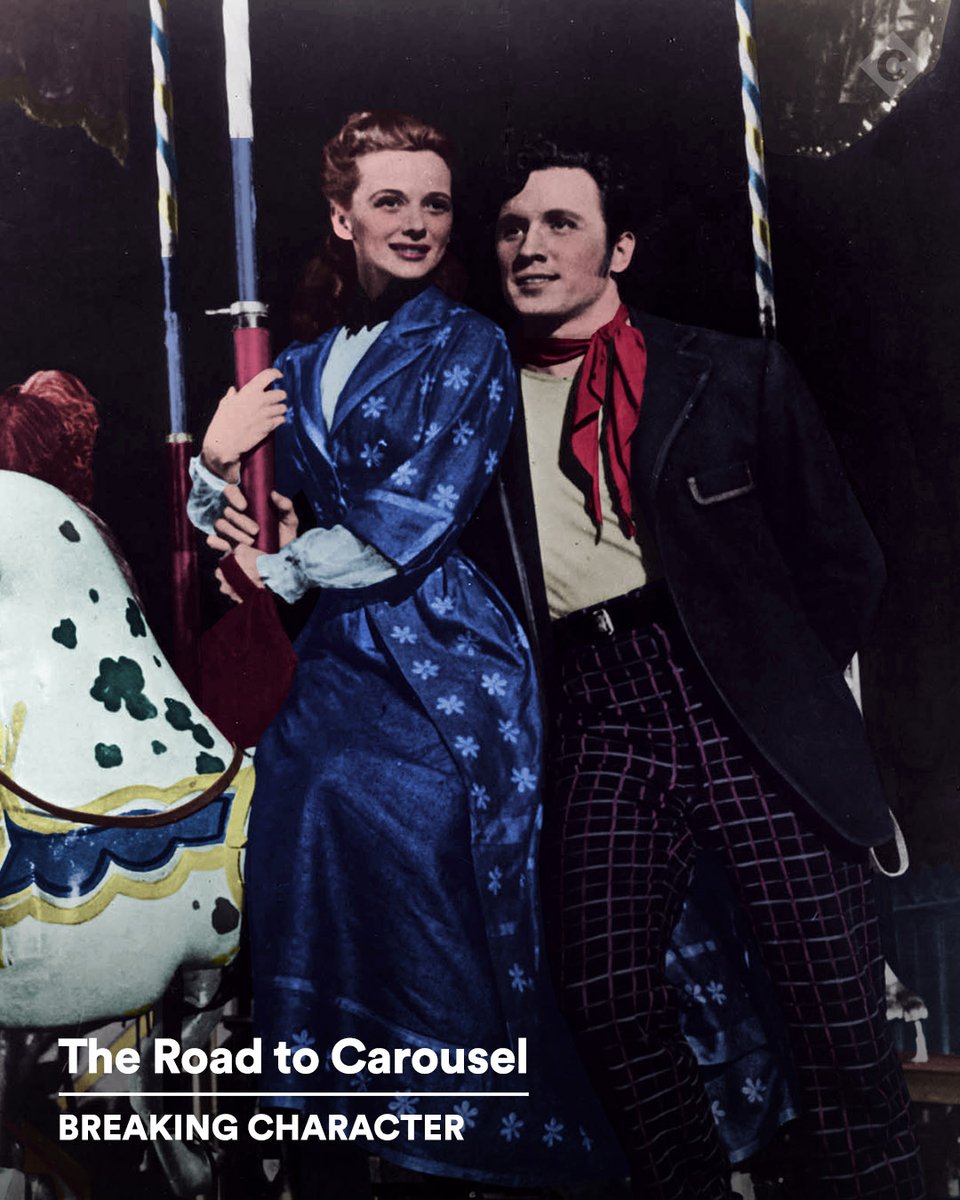 The Road to Carousel
BREAKING CHARACTER